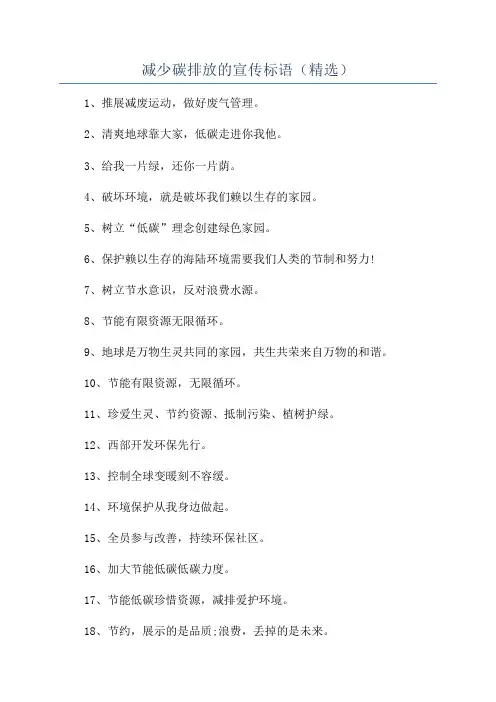 减少碳排放的宣传标语（精选）

1、推展减废运动，做好废气管理。

2、清爽地球靠大家，低碳走进你我他。

3、给我一片绿，还你一片荫。

4、破坏环境，就是破坏我们赖以生存的家园。

5、树立“低碳”理念创建绿色家园。

6、保护赖以生存的海陆环境需要我们人类的节制和努力!

7、树立节水意识，反对浪费水源。

8、节能有限资源无限循环。

9、地球是万物生灵共同的家园，共生共荣来自万物的和谐。

10、节能有限资源，无限循环。

11、珍爱生灵、节约资源、抵制污染、植树护绿。

12、西部开发环保先行。

13、控制全球变暖刻不容缓。

14、环境保护从我身边做起。

15、全员参与改善，持续环保社区。

16、加大节能低碳低碳力度。

17、节能低碳珍惜资源，减排爱护环境。

18、节约，展示的是品质;浪费，丢掉的是未来。